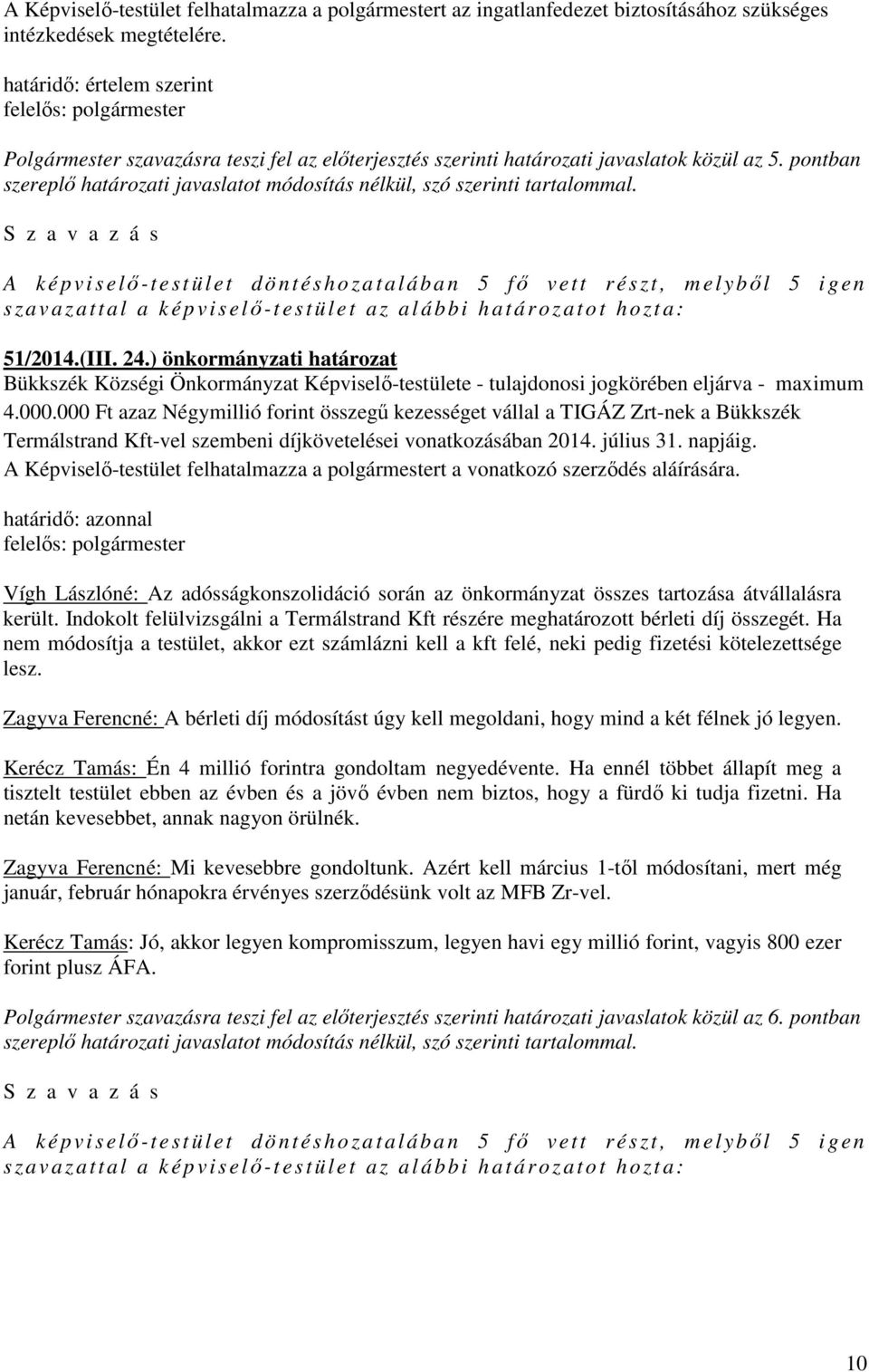 A Képviselő-testület felhatalmazza a polgármestert az ingatlanfedezet biztosításához szükséges intézkedések megtételére.

határidő: értelem szerint
felelős: polgármester

Polgármester szavazásra teszi fel az előterjesztés szerinti határozati javaslatok közül az 5. pontban szereplő határozati javaslatot módosítás nélkül, szó szerinti tartalommal.

S z a v a z á s

A képviselő-testület döntéshozatalában 5 fő vett részt, melyből 5 igen szavazattal a képviselő-testület az alábbi határozatot hozta:

51/2014.(III. 24.) önkormányzati határozat
Bükkszék Községi Önkormányzat Képviselő-testülete - tulajdonosi jogkörében eljárva - maximum 4.000.000 Ft azaz Négymillió forint összegű kezességet vállal a TIGÁZ Zrt-nek a Bükkszék Termálstrand Kft-vel szembeni díjkövetelései vonatkozásában 2014. július 31. napjáig.
A Képviselő-testület felhatalmazza a polgármestert a vonatkozó szerződés aláírására.

határidő: azonnal
felelős: polgármester

Vígh Lászlóné: Az adósságkonszolidáció során az önkormányzat összes tartozása átvállalásra került. Indokolt felülvizsgálni a Termálstrand Kft részére meghatározott bérleti díj összegét. Ha nem módosítja a testület, akkor ezt számlázni kell a kft felé, neki pedig fizetési kötelezettsége lesz.

Zagyva Ferencné: A bérleti díj módosítást úgy kell megoldani, hogy mind a két félnek jó legyen.

Kerécz Tamás: Én 4 millió forintra gondoltam negyedévente. Ha ennél többet állapít meg a tisztelt testület ebben az évben és a jövő évben nem biztos, hogy a fürdő ki tudja fizetni. Ha netán kevesebbet, annak nagyon örülnék.

Zagyva Ferencné: Mi kevesebbre gondoltunk. Azért kell március 1-től módosítani, mert még január, február hónapokra érvényes szerződésünk volt az MFB Zr-vel.

Kerécz Tamás: Jó, akkor legyen kompromisszum, legyen havi egy millió forint, vagyis 800 ezer forint plusz ÁFA.

Polgármester szavazásra teszi fel az előterjesztés szerinti határozati javaslatok közül az 6. pontban szereplő határozati javaslatot módosítás nélkül, szó szerinti tartalommal.

S z a v a z á s

A képviselő-testület döntéshozatalában 5 fő vett részt, melyből 5 igen szavazattal a képviselő-testület az alábbi határozatot hozta:

10